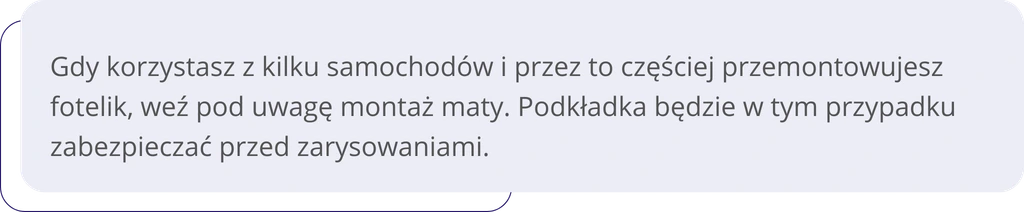 Gdy korzystasz z kilku samochodów i przez to częściej przemontowujesz fotelik, weź pod uwagę montaż maty. Podkładka będzie w tym przypadku zabezpieczać przed zarysowaniami.